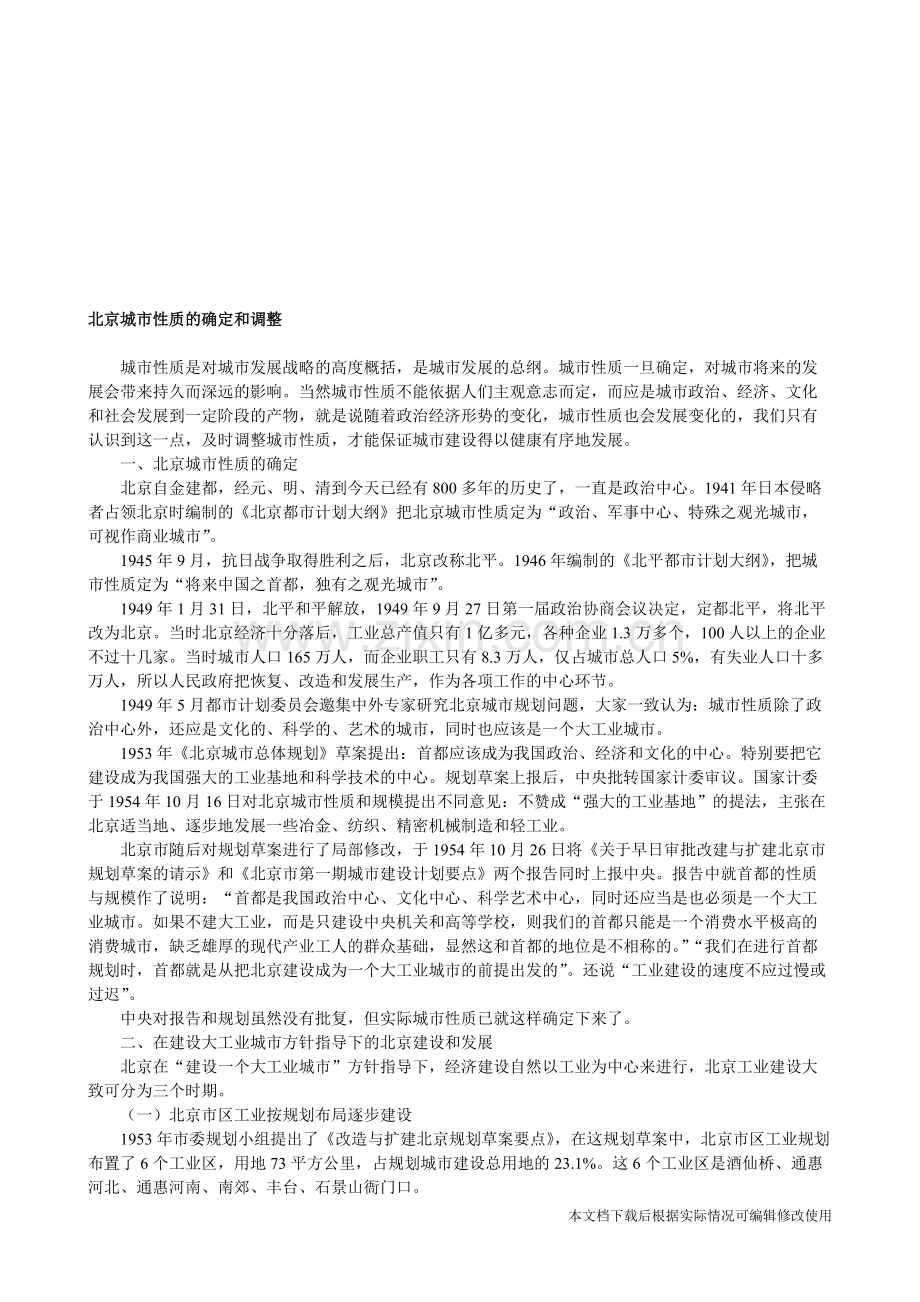 北京城市性质的确定和调整

城市性质是对城市发展战略的高度概括，是城市发展的总纲。城市性质一旦确定，对城市将来的发展会带来持久而深远的影响。当然城市性质不能依据人们主观意志而定，而应是城市政治、经济、文化和社会发展到一定阶段的产物，就是说随着政治经济形势的变化，城市性质也会发展变化的，我们只有认识到这一点，及时调整城市性质，才能保证城市建设得以健康有序地发展。

一、北京城市性质的确定

北京自金建都，经元、明、清到今天已经有 800 多年的历史了，一直是政治中心。1941 年日本侵略者占领北京时编制的《北京都市计划大纲》把北京城市性质定为“政治、军事中心、特殊之观光城市，可视作商业城市”。

1945 年 9 月，抗日战争取得胜利之后，北京改称北平。1946 年编制的《北平都市计划大纲》，把城市性质定为“将来中国之首都，独有之观光城市”。

1949 年 1 月 31 日，北平和平解放，1949 年 9 月 27 日第一届政治协商会议决定，定都北平，将北平改为北京。当时北京经济十分落后，工业总产值只有 1 亿多元，各种企业 1.3 万多个，100 人以上的企业不过十几家。当时城市人口 165 万人，而企业职工只有 8.3 万人，仅占城市总人口 5%，有失业人口十多万人，所以人民政府把恢复、改造和发展生产，作为各项工作的中心环节。

1949 年 5 月都市计划委员会邀集中外专家研究北京城市规划问题，大家一致认为：城市性质除了政治中心外，还应是文化的、科学的、艺术的城市，同时也应该是一个大工业城市。

1953 年《北京城市总体规划》草案提出：首都应该成为我国政治、经济和文化的中心。特别要把它建设成为我国强大的工业基地和科学技术的中心。规划草案上报后，中央批转国家计委审议。国家计委于 1954 年 10 月 16 日对北京城市性质和规模提出不同意见：不赞成“强大的工业基地”的提法，主张在北京适当地、逐步地发展一些冶金、纺织、精密机械制造和轻工业。

北京市随后对规划草案进行了局部修改，于 1954 年 10 月 26 日将《关于早日审批改建与扩建北京市规划草案的请示》和《北京市第一期城市建设计划要点》两个报告同时上报中央。报告中就首都的性质与规模作了说明：“首都是我国政治中心、文化中心、科学艺术中心，同时还应当是也必须是一个大工业城市。如果不建大工业，而是只建设中央机关和高等学校，则我们的首都只能是一个消费水平极高的消费城市，缺乏雄厚的现代产业工人的群众基础，显然这和首都的地位是不相称的。”“我们在进行首都规划时，首都就是从把北京建设成为一个大工业城市的前提出发的”。还说“工业建设的速度不应过慢或过迟”。

中央对报告和规划虽然没有批复，但实际城市性质已就这样确定下来了。

二、在建设大工业城市方针指导下的北京建设和发展

北京在“建设一个大工业城市”方针指导下，经济建设自然以工业为中心来进行，北京工业建设大致可分为三个时期。

（一）北京市区工业按规划布局逐步建设

1953 年市委规划小组提出了《改造与扩建北京规划草案要点》，在这规划草案中，北京市区工业规划布置了 6 个工业区，用地 73 平方公里，占规划城市建设总用地的 23.1%。这 6 个工业区是酒仙桥、通惠河北、通惠河南、南郊、丰台、石景山衙门口。

本文档下载后根据实际情况可编辑修改使用